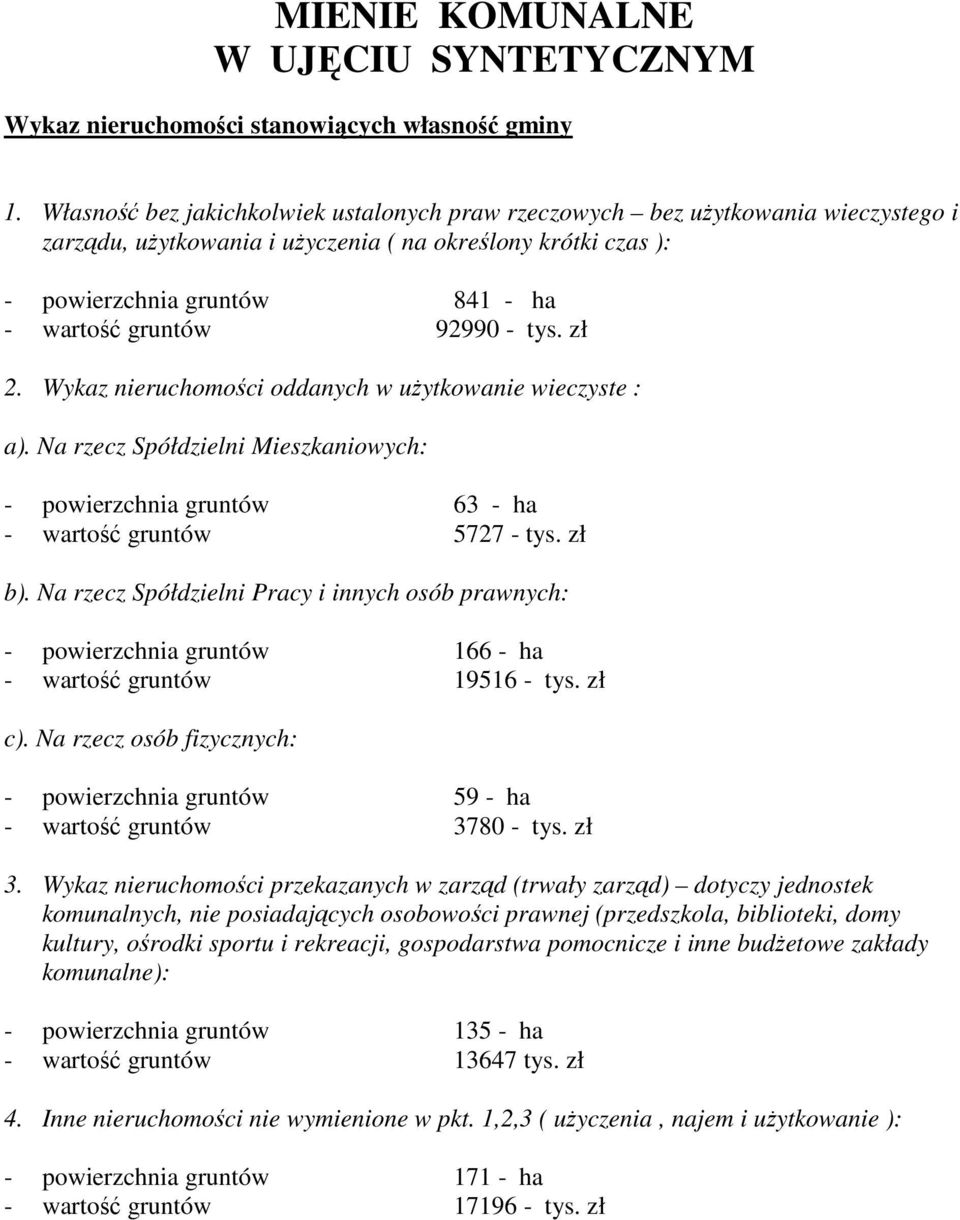 MIENIE KOMUNALNE
W UJĘCIU SYNTETYCZNYM

Wykaz nieruchomości stanowiących własność gminy

1. Własność bez jakichkolwiek ustalonych praw rzeczowych – bez użytkowania wieczystego i zarządu, użytkowania i użyczenia ( na określony krótki czas ):

- powierzchnia gruntów 841 - ha
- wartość gruntów 92990 - tys. zł

2. Wykaz nieruchomości oddanych w użytkowanie wieczyste :

a). Na rzecz Spółdzielni Mieszkaniowych:

- powierzchnia gruntów 63 - ha
- wartość gruntów 5727 - tys. zł

b). Na rzecz Spółdzielni Pracy i innych osób prawnych:

- powierzchnia gruntów 166 - ha
- wartość gruntów 19516 - tys. zł

c). Na rzecz osób fizycznych:

- powierzchnia gruntów 59 - ha
- wartość gruntów 3780 - tys. zł

3. Wykaz nieruchomości przekazanych w zarząd (trwały zarząd) – dotyczy jednostek komunalnych, nie posiadających osobowości prawnej (przedszkola, biblioteki, domy kultury, ośrodki sportu i rekreacji, gospodarstwa pomocnicze i inne budżetowe zakłady komunalne):

- powierzchnia gruntów 135 - ha
- wartość gruntów 13647 tys. zł

4. Inne nieruchomości nie wymienione w pkt. 1,2,3 ( użyczenia , najem i użytkowanie ):

- powierzchnia gruntów 171 - ha
- wartość gruntów 17196 - tys. zł